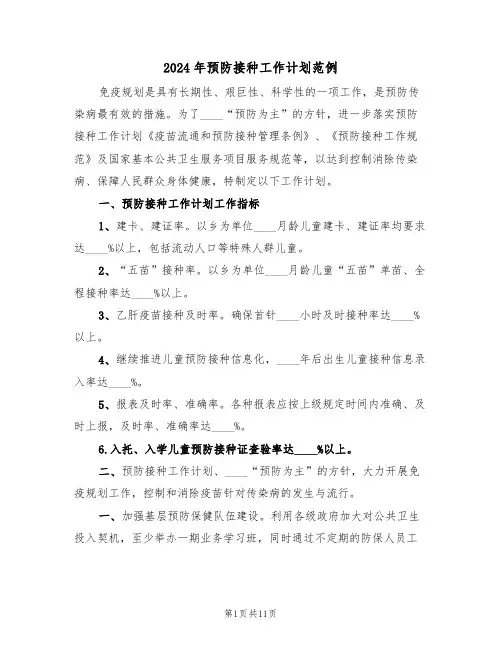 2024年预防接种工作计划范例

免疫规划是具有长期性、艰巨性、科学性的一项工作，是预防传染病最有效的措施。为了____“预防为主”的方针，进一步落实预防接种工作计划《疫苗流通和预防接种管理条例》、《预防接种工作规范》及国家基本公共卫生服务项目服务规范等，以达到控制消除传染病、保障人民群众身体健康，特制定以下工作计划。

一、预防接种工作计划工作指标

1、建卡、建证率。以乡为单位____月龄儿童建卡、建证率均要求达____%以上，包括流动人口等特殊人群儿童。

2、“五苗”接种率。以乡为单位____月龄儿童“五苗”单苗、全程接种率达____%以上。

3、乙肝疫苗接种及时率。确保首针____小时及时接种率达____%以上。

4、继续推进儿童预防接种信息化，____年后出生儿童接种信息录入率达____%。

5、报表及时率、准确率。各种报表应按上级规定时间内准确、及时上报，及时率、准确率达____%。

6.入托、入学儿童预防接种证查验率达____%以上。

二、预防接种工作计划、____“预防为主”的方针，大力开展免疫规划工作，控制和消除疫苗针对传染病的发生与流行。

一、加强基层预防保健队伍建设。利用各级政府加大对公共卫生投入契机，至少举办一期业务学习班，同时通过不定期的防保人员工

第1页共11页